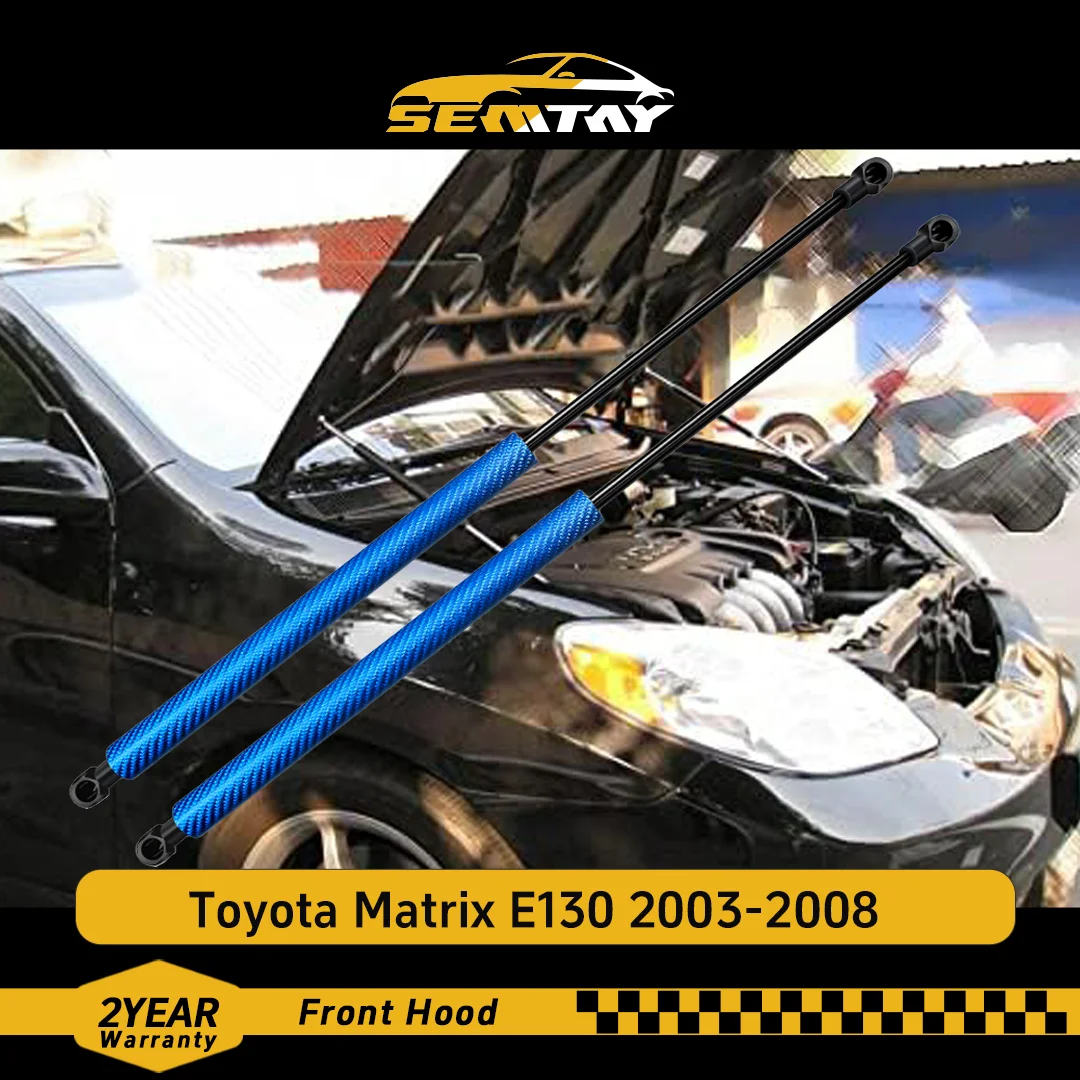 SEMTAY

Toyota Matrix E130 2003-2008

2YEAR Warranty

Front Hood